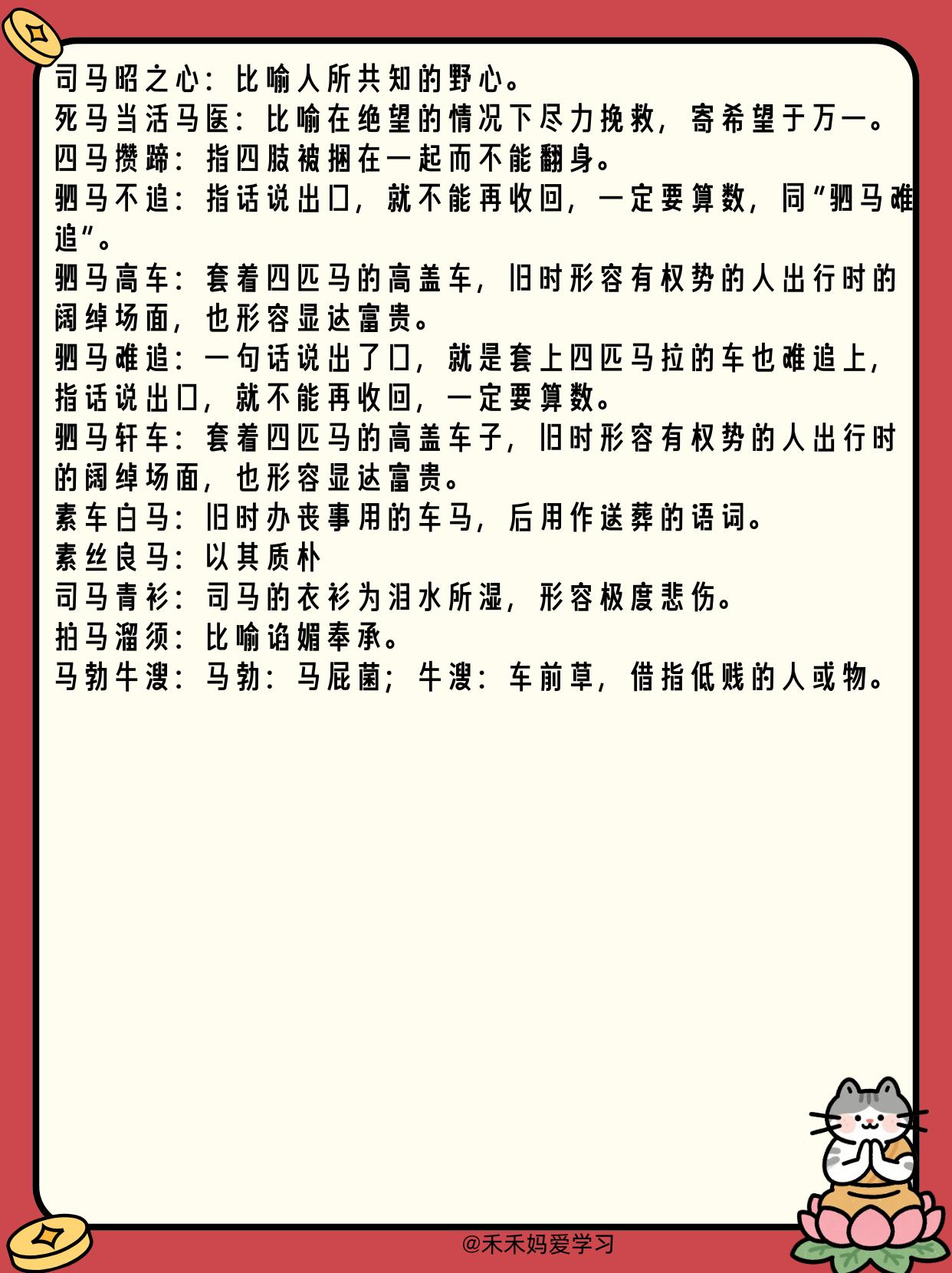 司马昭之心：比喻人所共知的野心。
死马当活马医：比喻在绝望的情况下尽力挽救，寄希望于万一。
四马攒蹄：指四肢被捆在一起而不能翻身。
驷马不追：指话说出口，就不能再收回，一定要算数，同“驷马难追”。
驷马高车：套着四匹马的高盖车，旧时形容有权势的人出行时的阔绰场面，也形容显达富贵。
驷马难追：一句话说出了口，就是套上四匹马拉的车也难追上，指话说出口，就不能再收回，一定要算数。
驷马轩车：套着四匹马的高盖车子，旧时形容有权势的人出行时的阔绰场面，也形容显达富贵。
素车白马：旧时办丧事用的车马，后用作送葬的语词。
素丝良马：以其质朴
司马青衫：司马的衣衫为泪水所湿，形容极度悲伤。
拍马溜须：比喻谄媚奉承。
马勃牛溲：马勃：马屁菌；牛溲：车前草，借指低贱的人或物。
@禾禾妈爱学习